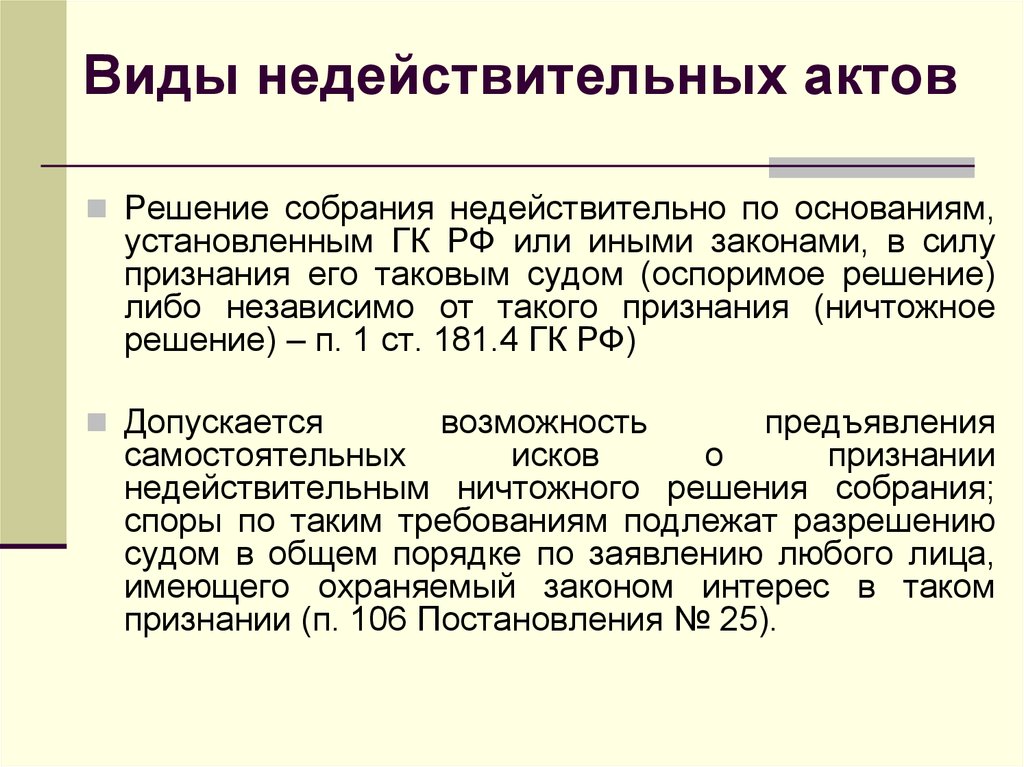 Виды недействительных актов

Решение собрания недействительно по основаниям, установленным ГК РФ или иными законами, в силу признания его таковым судом (оспоримое решение) либо независимо от такого признания (ничтожное решение) – п. 1 ст. 181.4 ГК РФ)

Допускается возможность предъявления самостоятельных исков о признании недействительным ничтожного решения собрания; споры по таким требованиям подлежат разрешению судом в общем порядке по заявлению любого лица, имеющего охраняемый законом интерес в таком признании (п. 106 Постановления № 25).